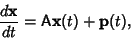 $\frac{d\mathbf{x}}{dt} = \mathsf{A}\mathbf{x}(t) + \mathbf{p}(t),$